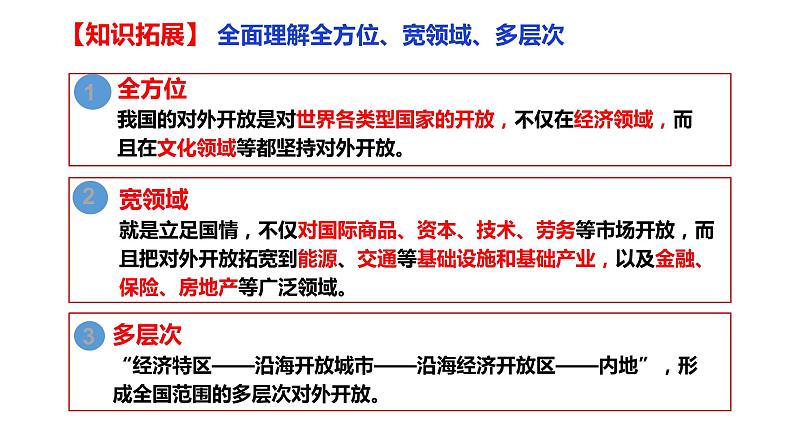 【知识拓展】 全面理解全方位、宽领域、多层次

1 全方位
我国的对外开放是对世界各类型国家的开放，不仅在经济领域，而且在文化领域等都坚持对外开放。

2 宽领域
就是立足国情，不仅对国际商品、资本、技术、劳务等市场开放，而且把对外开放拓宽到能源、交通等基础设施和基础产业，以及金融、保险、房地产等广泛领域。

3 多层次
“经济特区——沿海开放城市——沿海经济开放区——内地”，形成全国范围的多层次对外开放。